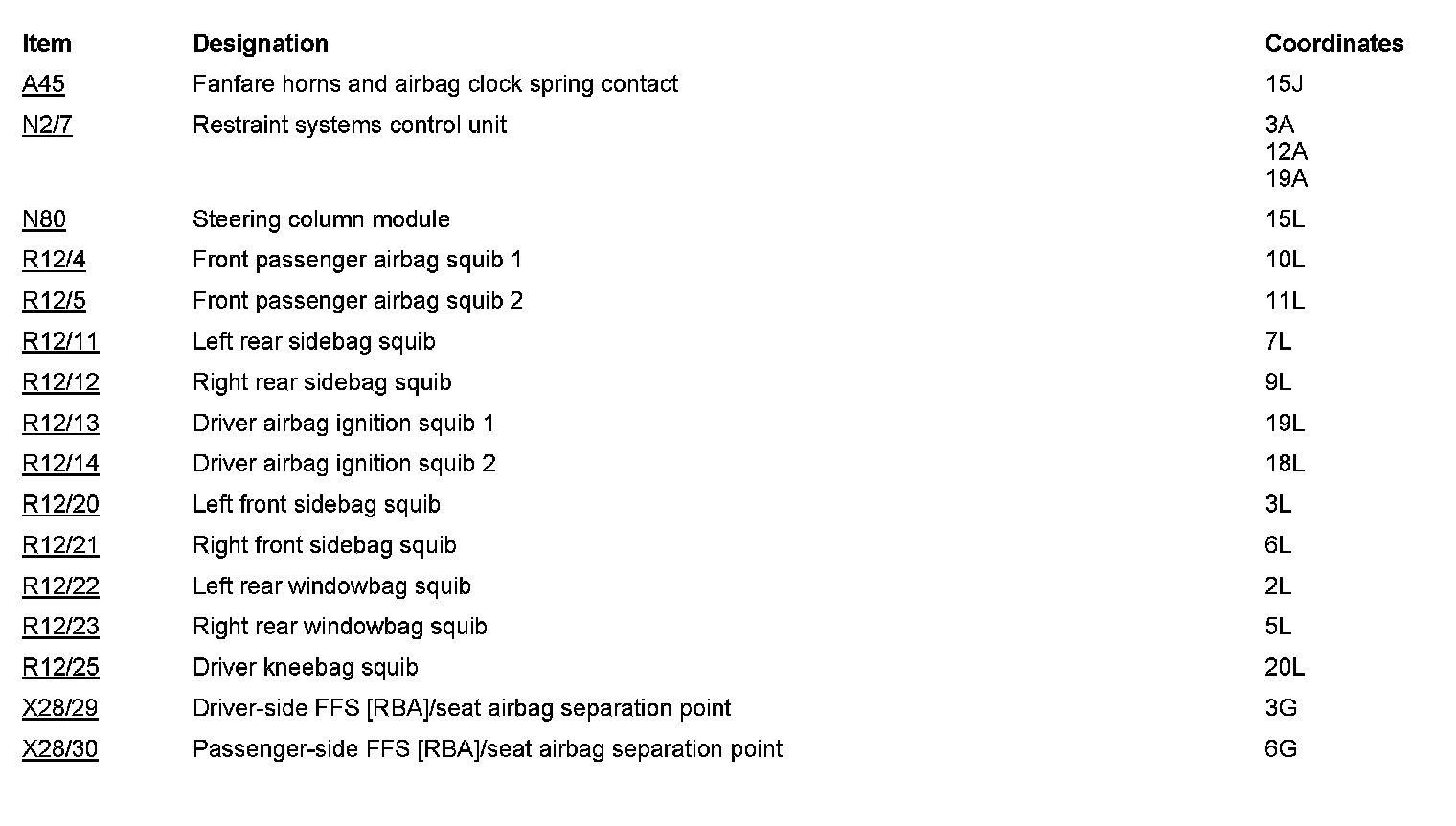 | Item | Designation | Coordinates |
|---|---|---|
| A45 | Fanfare horns and airbag clock spring contact | 15J |
| N2/7 | Restraint systems control unit | 3A 12A 19A |
| N80 | Steering column module | 15L |
| R12/4 | Front passenger airbag squib 1 | 10L |
| R12/5 | Front passenger airbag squib 2 | 11L |
| R12/11 | Left rear sidebag squib | 7L |
| R12/12 | Right rear sidebag squib | 9L |
| R12/13 | Driver airbag ignition squib 1 | 19L |
| R12/14 | Driver airbag ignition squib 2 | 18L |
| R12/20 | Left front sidebag squib | 3L |
| R12/21 | Right front sidebag squib | 6L |
| R12/22 | Left rear windowbag squib | 2L |
| R12/23 | Right rear windowbag squib | 5L |
| R12/25 | Driver kneebag squib | 20L |
| X28/29 | Driver-side FFS [RBA]/seat airbag separation point | 3G |
| X28/30 | Passenger-side FFS [RBA]/seat airbag separation point | 6G |